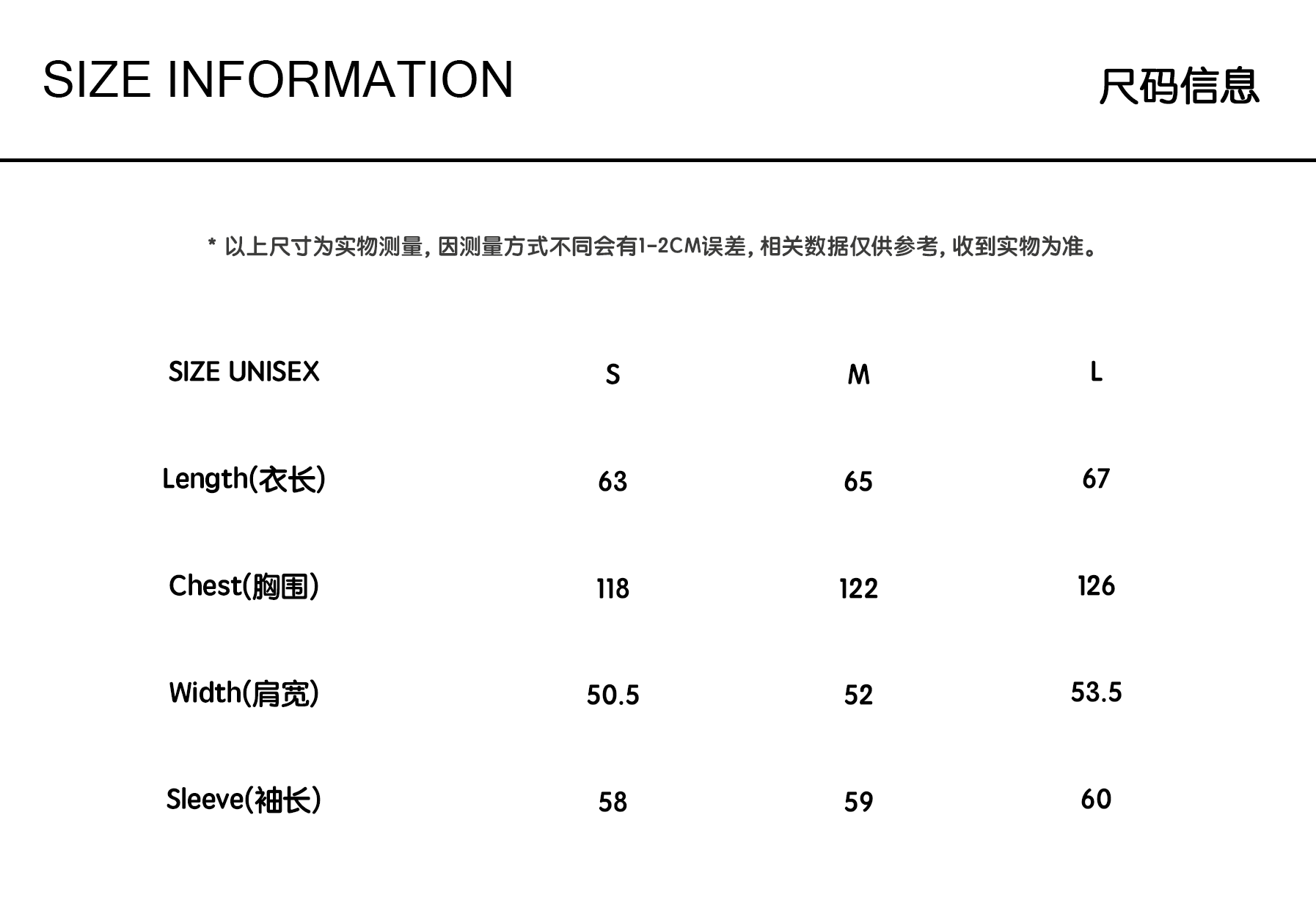 SIZE INFORMATION

尺码信息

* 以上尺寸为实物测量, 因测量方式不同会有1-2CM误差, 相关数据仅供参考, 收到实物为准。

| SIZE UNISEX | S | M | L |
|---|---|---|---|
| Length(衣长) | 63 | 65 | 67 |
| Chest(胸围) | 118 | 122 | 126 |
| Width(肩宽) | 50.5 | 52 | 53.5 |
| Sleeve(袖长) | 58 | 59 | 60 |